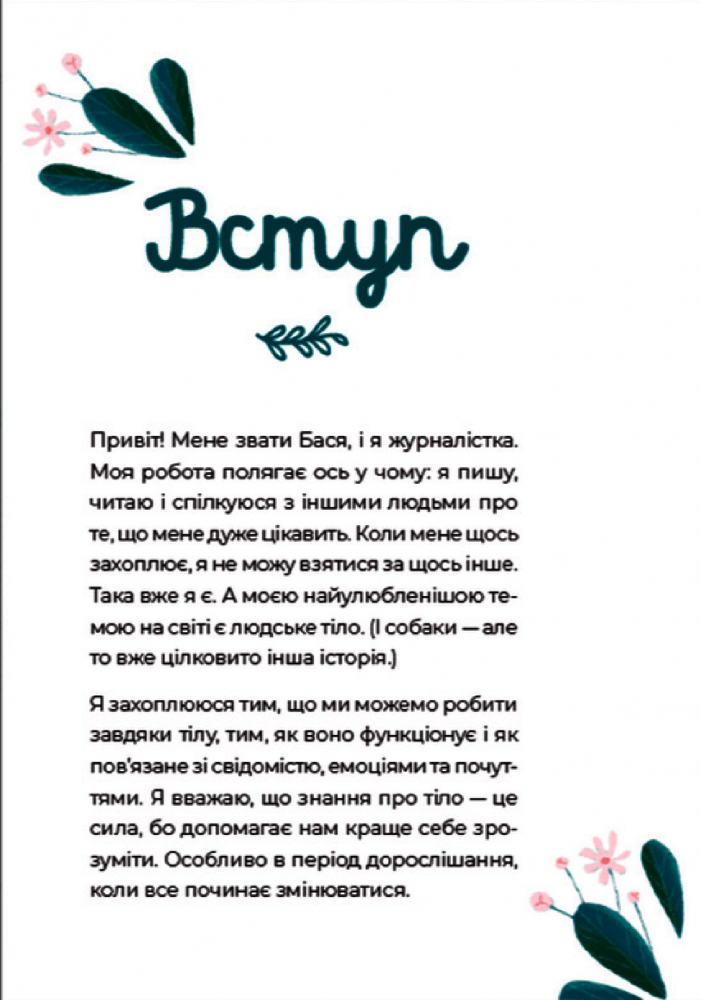 Вступ

Привіт! Мене звати Бася, і я журналістка. Моя робота полягає ось у чому: я пишу, читаю і спілкуюся з іншими людьми про те, що мене дуже цікавить. Коли мене щось захоплює, я не можу взятися за щось інше. Така вже я є. А моєю найулюбленішою темою на світі є людське тіло. (І собаки — але то вже цілковито інша історія.)

Я захоплююся тим, що ми можемо робити завдяки тілу, тим, як воно функціонує і як пов'язане зі свідомістю, емоціями та почуттями. Я вважаю, що знання про тіло — це сила, бо допомагає нам краще себе зрозуміти. Особливо в період дорослішання, коли все починає змінюватися.